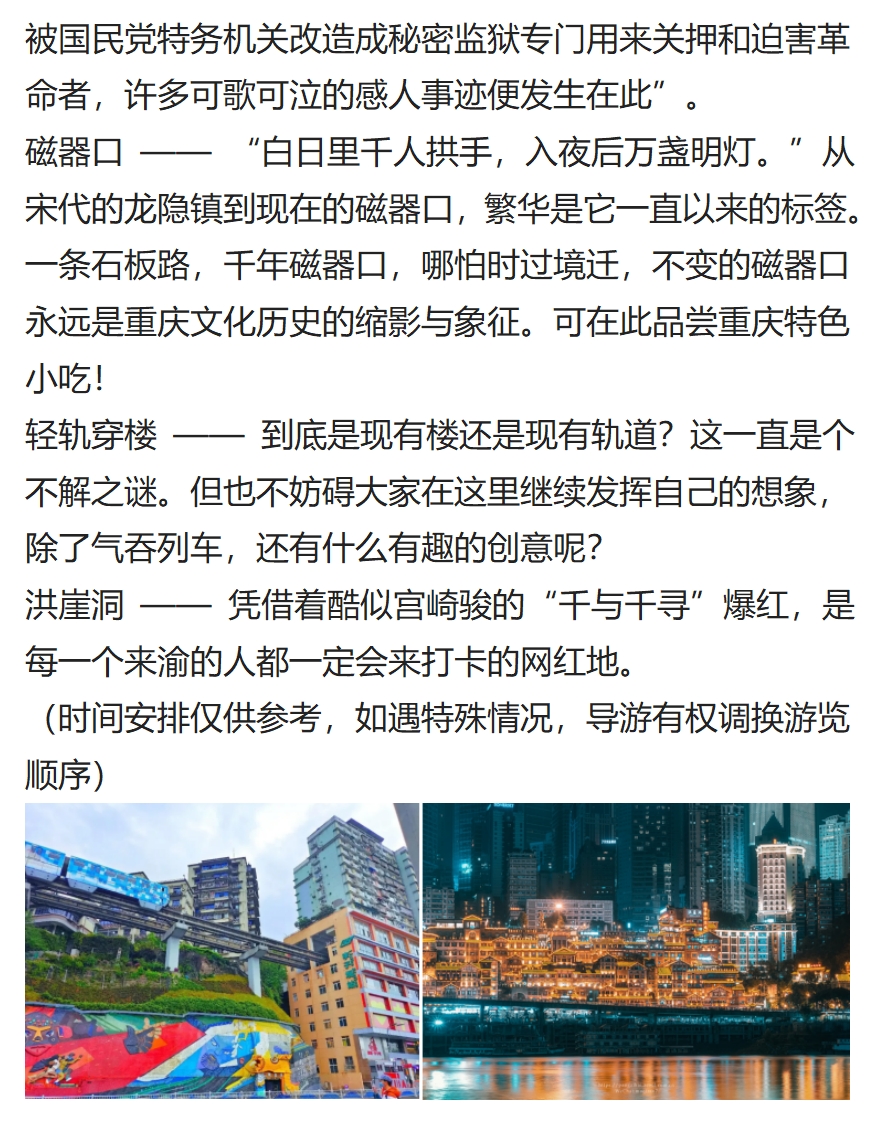 被国民党特务机关改造成秘密监狱专门用来关押和迫害革命者，许多可歌可泣的感人事迹便发生在此”。
磁器口 —— “白日里千人拱手，入夜后万盏明灯。”从宋代的龙隐镇到现在的磁器口，繁华是它一直以来的标签。一条石板路，千年磁器口，哪怕时过境迁，不变的磁器口永远是重庆文化历史的缩影与象征。可在此品尝重庆特色小吃！
轻轨穿楼 —— 到底是现有楼还是现有轨道？这一直是个不解之谜。但也不妨碍大家在这里继续发挥自己的想象，除了气吞列车，还有什么有趣的创意呢？
洪崖洞 —— 凭借着酷似宫崎骏的“千与千寻”爆红，是每一个来渝的人都一定会来打卡的网红地。
（时间安排仅供参考，如遇特殊情况，导游有权调换游览顺序）